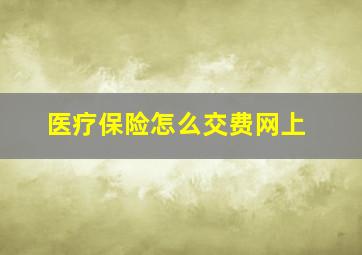 医疗保险怎么交费网上